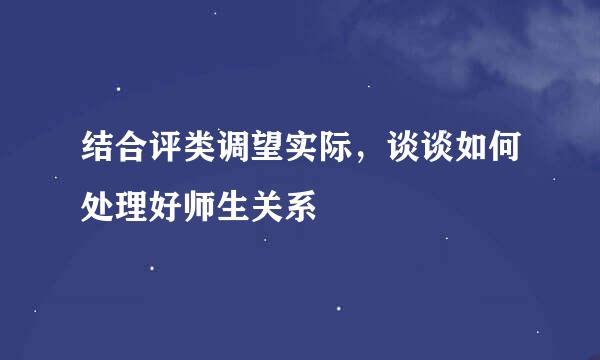 结合评类调望实际，谈谈如何处理好师生关系